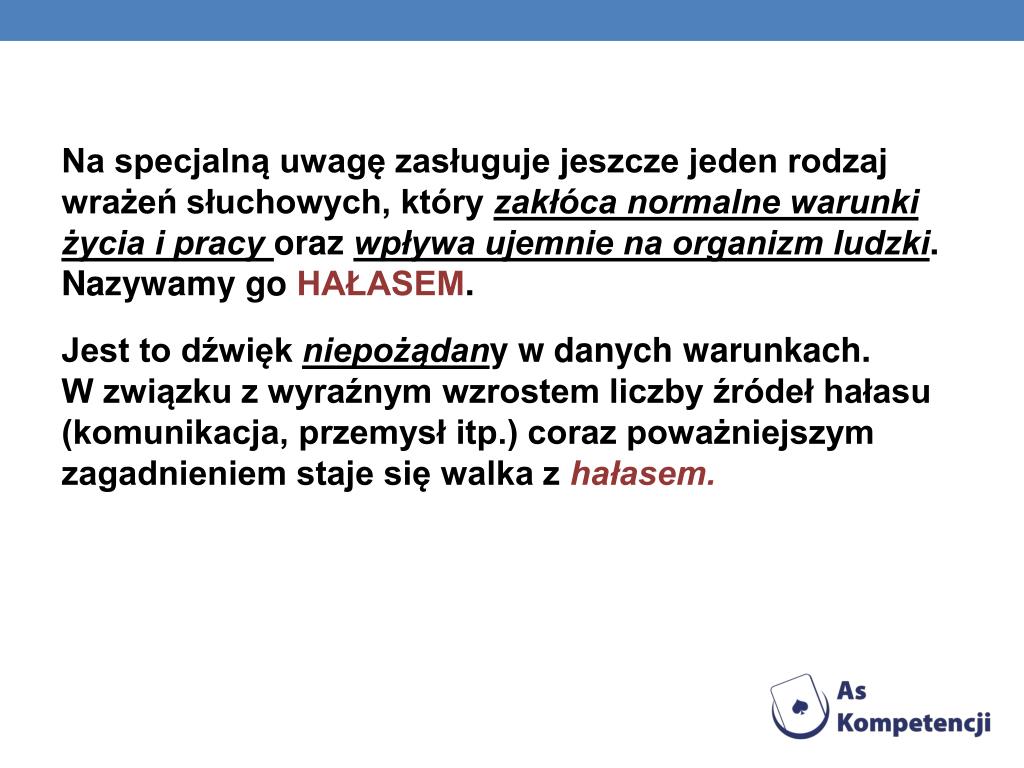 Na specjalną uwagę zasługuje jeszcze jeden rodzaj wrażeń słuchowych, który zakłóca normalne warunki życia i pracy oraz wpływa ujemnie na organizm ludzki. Nazywamy go HAŁASEM.

Jest to dźwięk niepożądany w danych warunkach. W związku z wyraźnym wzrostem liczby źródeł hałasu (komunikacja, przemysł itp.) coraz poważniejszym zagadnieniem staje się walka z hałasem.

As Kompetencji